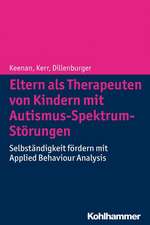 Keenan, Kerr, Dillenburger

Eltern als Therapeuten von Kindern mit Autismus-Spektrum-Störungen

Selbständigkeit fördern mit Applied Behaviour Analysis

Kohlhammer